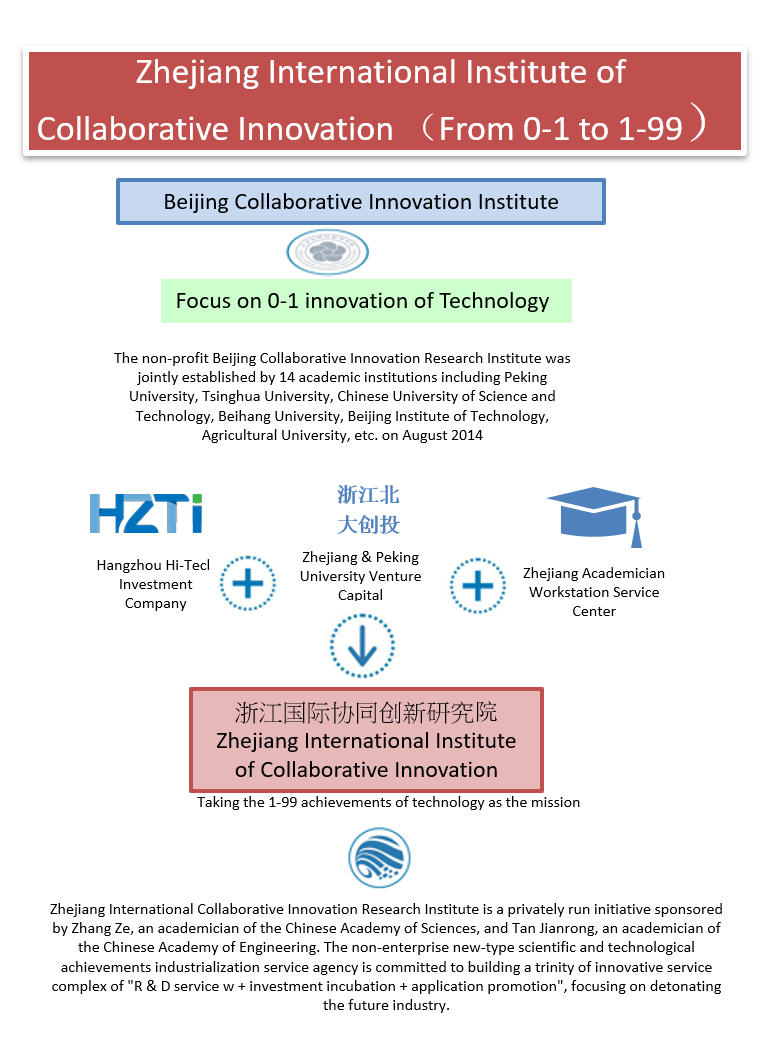 Zhejiang International Institute of Collaborative Innovation （From 0-1 to 1-99）

Beijing Collaborative Innovation Institute

Focus on 0-1 innovation of Technology

The non-profit Beijing Collaborative Innovation Research Institute was jointly established by 14 academic institutions including Peking University, Tsinghua University, Chinese University of Science and Technology, Beihang University, Beijing Institute of Technology, Agricultural University, etc. on August 2014

HZTi

Hangzhou Hi-Tecl Investment Company

浙江北大创投

Zhejiang & Peking University Venture Capital

Zhejiang Academician Workstation Service Center

浙江国际协同创新研究院
Zhejiang International Institute of Collaborative Innovation

Taking the 1-99 achievements of technology as the mission

Zhejiang International Collaborative Innovation Research Institute is a privately run initiative sponsored by Zhang Ze, an academician of the Chinese Academy of Sciences, and Tan Jianrong, an academician of the Chinese Academy of Engineering. The non-enterprise new-type scientific and technological achievements industrialization service agency is committed to building a trinity of innovative service complex of "R & D service w + investment incubation + application promotion", focusing on detonating the future industry.